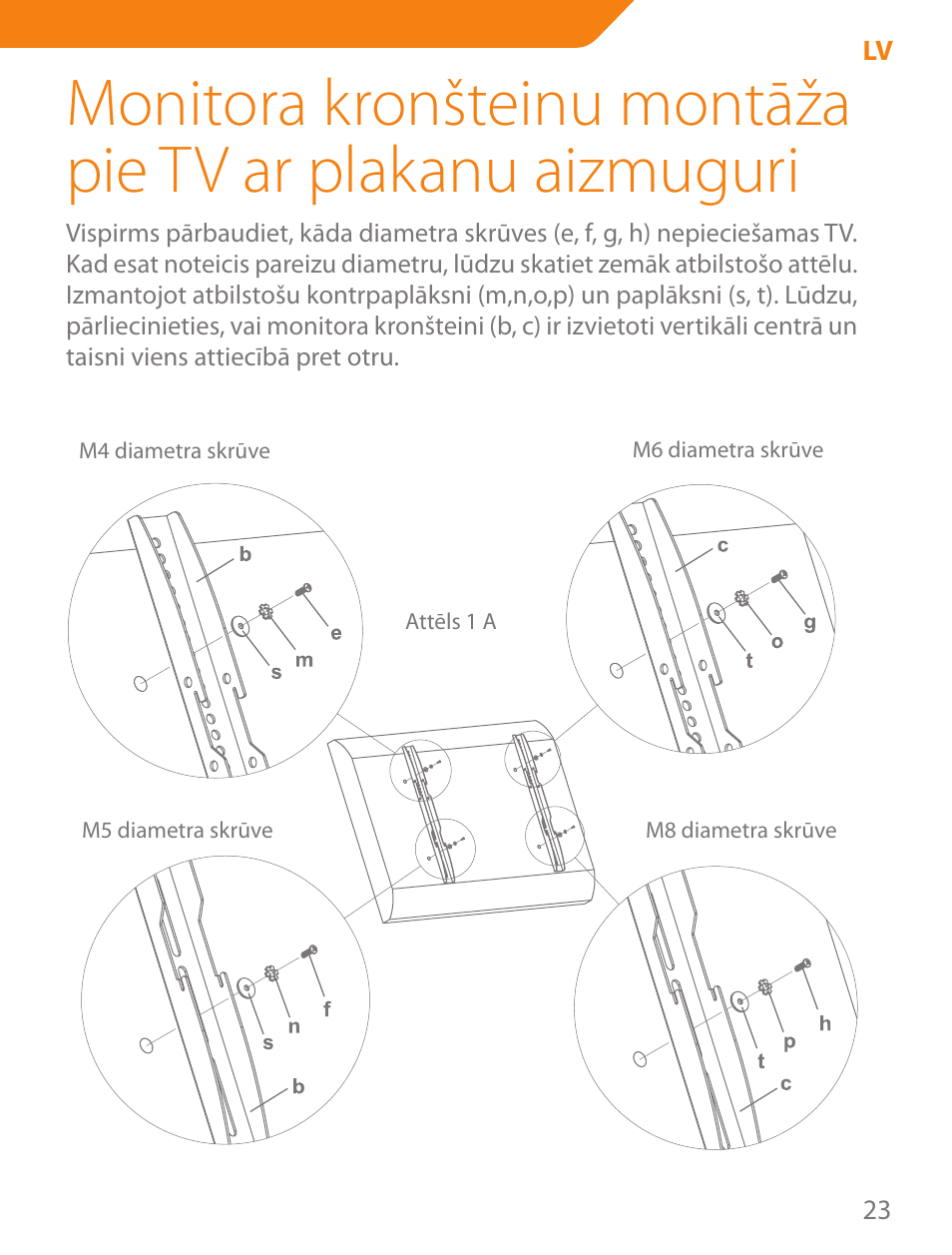 LV

Monitora kronšteinu montāža pie TV ar plakanu aizmuguri

Vispirms pārbaudiet, kāda diametra skrūves (e, f, g, h) nepieciešamas TV. Kad esat noteicis pareizu diametru, lūdzu skatiet zemāk atbilstošo attēlu. Izmantojot atbilstošu kontrpaplāksni (m,n,o,p) un paplāksni (s, t). Lūdzu, pārliecinieties, vai monitora kronšteini (b, c) ir izvietoti vertikāli centrā un taisni viens attiecībā pret otru.

M4 diametra skrūve

b
e
m
s

M6 diametra skrūve

c
g
o
t

Attēls 1 A

M5 diametra skrūve

f
n
s
b

M8 diametra skrūve

h
p
t
c

23